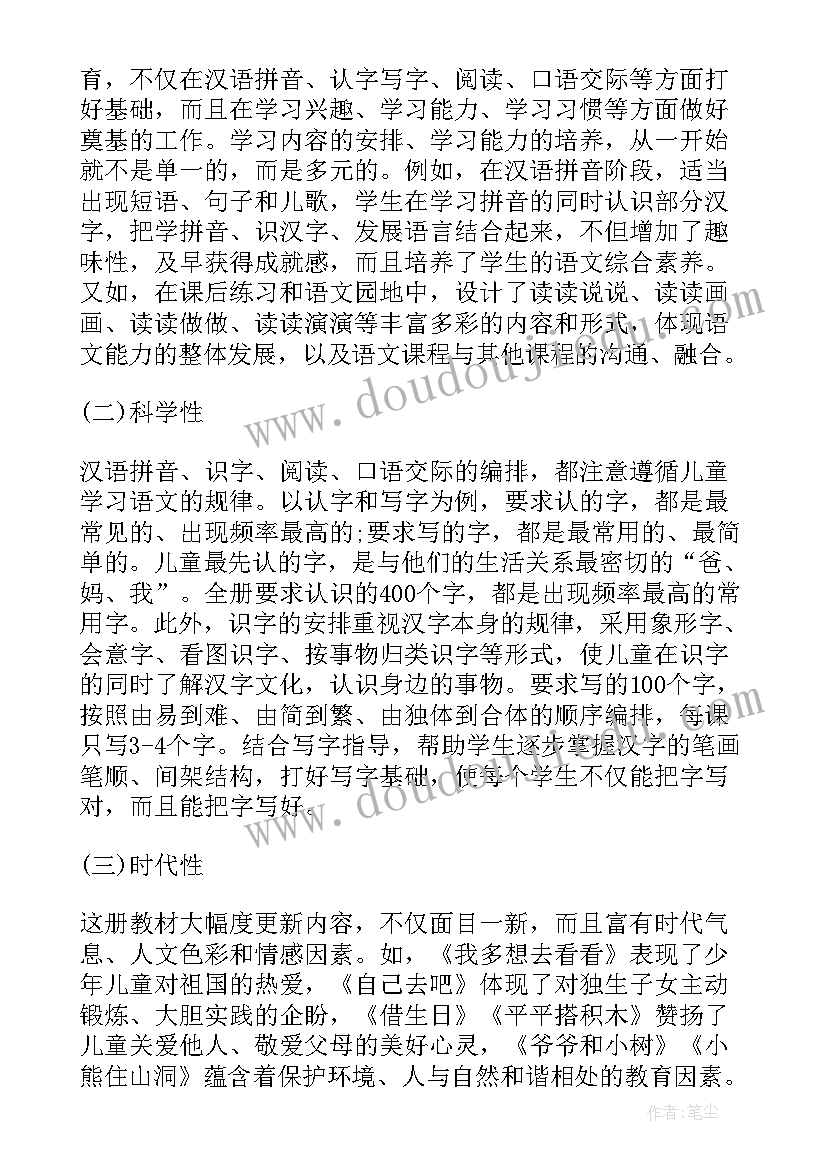 育，不仅在汉语拼音、认字写字、阅读、口语交际等方面打好基础，而且在学习兴趣、学习能力、学习习惯等方面做好奠基的工作。学习内容的安排、学习能力的培养，从一开始就不是单一的，而是多元的。例如，在汉语拼音阶段，适当出现短语、句子和儿歌，学生在学习拼音的同时认识部分汉字，把学拼音、识汉字、发展语言结合起来，不但增加了趣味性，及早获得成就感，而且培养了学生的语文综合素养。又如，在课后练习和语文园地中，设计了读读说说、读读画画、读读做做、读读演演等丰富多彩的内容和形式，体现语文能力的整体发展，以及语文课程与其他课程的沟通、融合。

(二)科学性

汉语拼音、识字、阅读、口语交际的编排，都注意遵循儿童学习语文的规律。以认字和写字为例，要求认的字，都是最常见的、出现频率最高的;要求写的字，都是最常用的、最简单的。儿童最先认的字，是与他们的生活关系最密切的“爸、妈、我”。全册要求认识的400个字，都是出现频率最高的常用字。此外，识字的安排重视汉字本身的规律，采用象形字、会意字、看图识字、按事物归类识字等形式，使儿童在识字的同时了解汉字文化，认识身边的事物。要求写的100个字，按照由易到难、由简到繁、由独体到合体的顺序编排，每课只写3-4个字。结合写字指导，帮助学生逐步掌握汉字的笔画笔顺、间架结构，打好写字基础，使每个学生不仅能把字写对，而且能把字写好。

(三)时代性

这册教材大幅度更新内容，不仅面目一新，而且富有时代气息、人文色彩和情感因素。如，《我多想去看看》表现了少年儿童对祖国的热爱，《自己去吧》体现了对独生子女主动锻炼、大胆实践的企盼，《借生日》《平平搭积木》赞扬了儿童关爱他人、敬爱父母的美好心灵，《爷爷和小树》《小熊住山洞》蕴含着保护环境、人与自然和谐相处的教育因素。

www.doudouj.com

www.doudouj.com

作者：笔尘